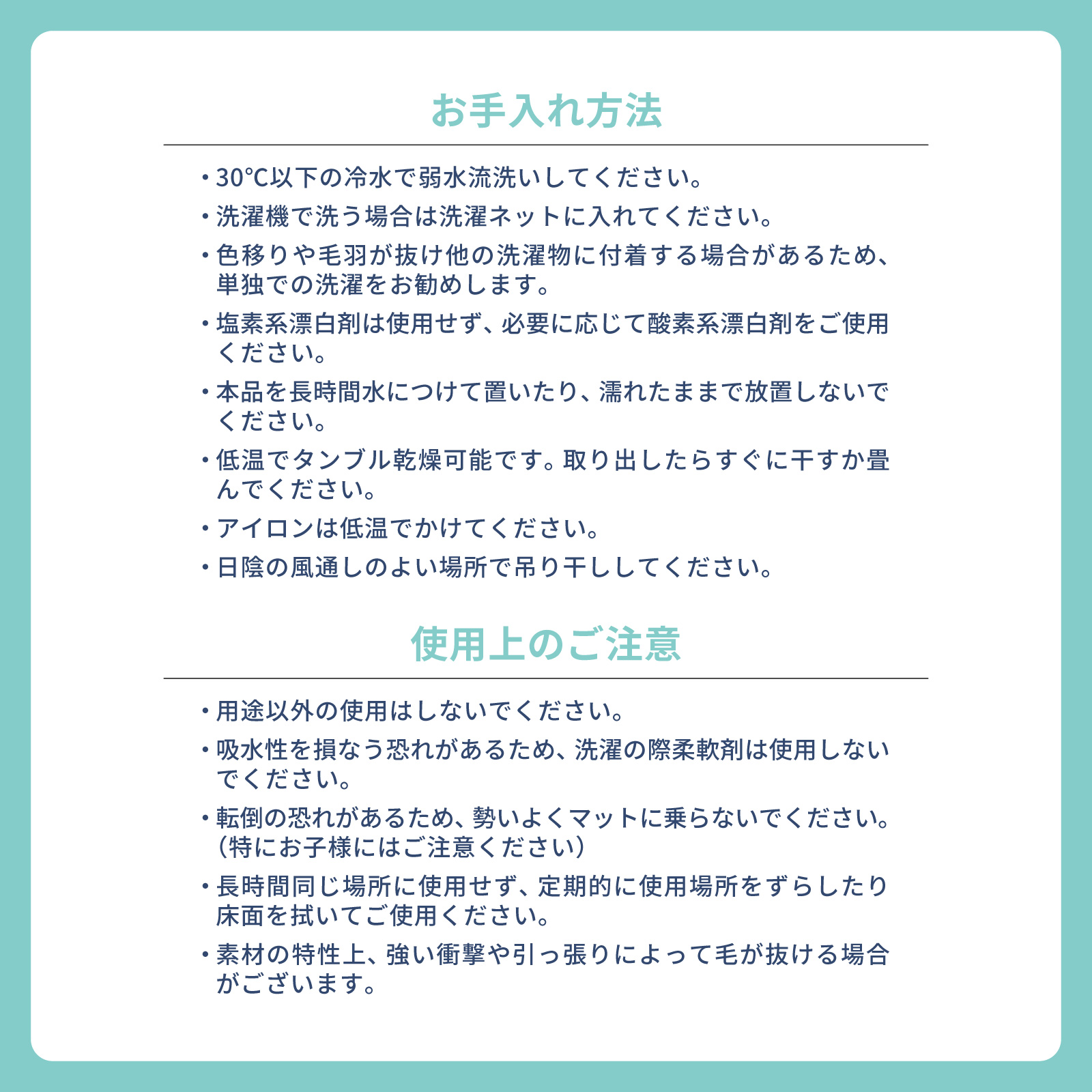 お手入れ方法

・30℃以下の冷水で弱水流洗いしてください。

・洗濯機で洗う場合は洗濯ネットに入れてください。

・色移りや毛羽が抜け他の洗濯物に付着する場合があるため、単独での洗濯をお勧めします。

・塩素系漂白剤は使用せず、必要に応じて酸素系漂白剤をご使用ください。

・本品を長時間水につけて置いたり、濡れたままで放置しないでください。

・低温でタンブル乾燥可能です。取り出したらすぐに干すか畳んでください。

・アイロンは低温でかけてください。

・日陰の風通しのよい場所で吊り干ししてください。

使用上のご注意

・用途以外の使用はしないでください。

・吸水性を損なう恐れがあるため、洗濯の際柔軟剤は使用しないでください。

・転倒の恐れがあるため、勢いよくマットに乗らないでください。（特にお子様にはご注意ください）

・長時間同じ場所に使用せず、定期的に使用場所をずらしたり床面を拭いてご使用ください。

・素材の特性上、強い衝撃や引っ張りによって毛が抜ける場合がございます。